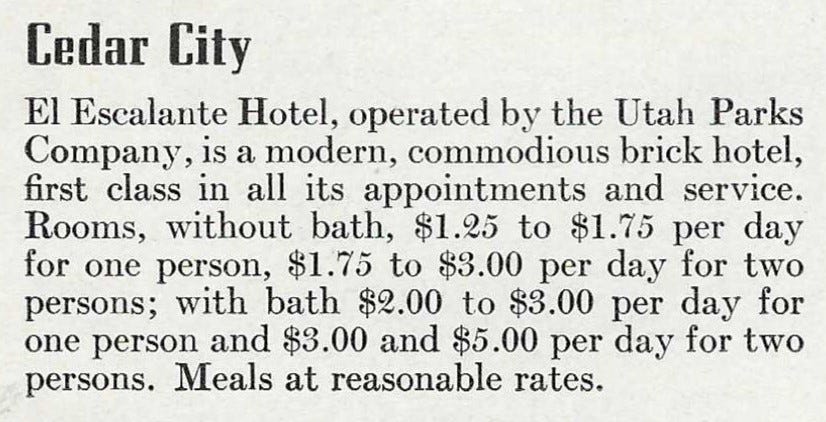 Cedar City

El Escalante Hotel, operated by the Utah Parks Company, is a modern, commodious brick hotel, first class in all its appointments and service. Rooms, without bath, \$1.25 to \$1.75 per day for one person, \$1.75 to \$3.00 per day for two persons; with bath \$2.00 to \$3.00 per day for one person and \$3.00 and \$5.00 per day for two persons. Meals at reasonable rates.